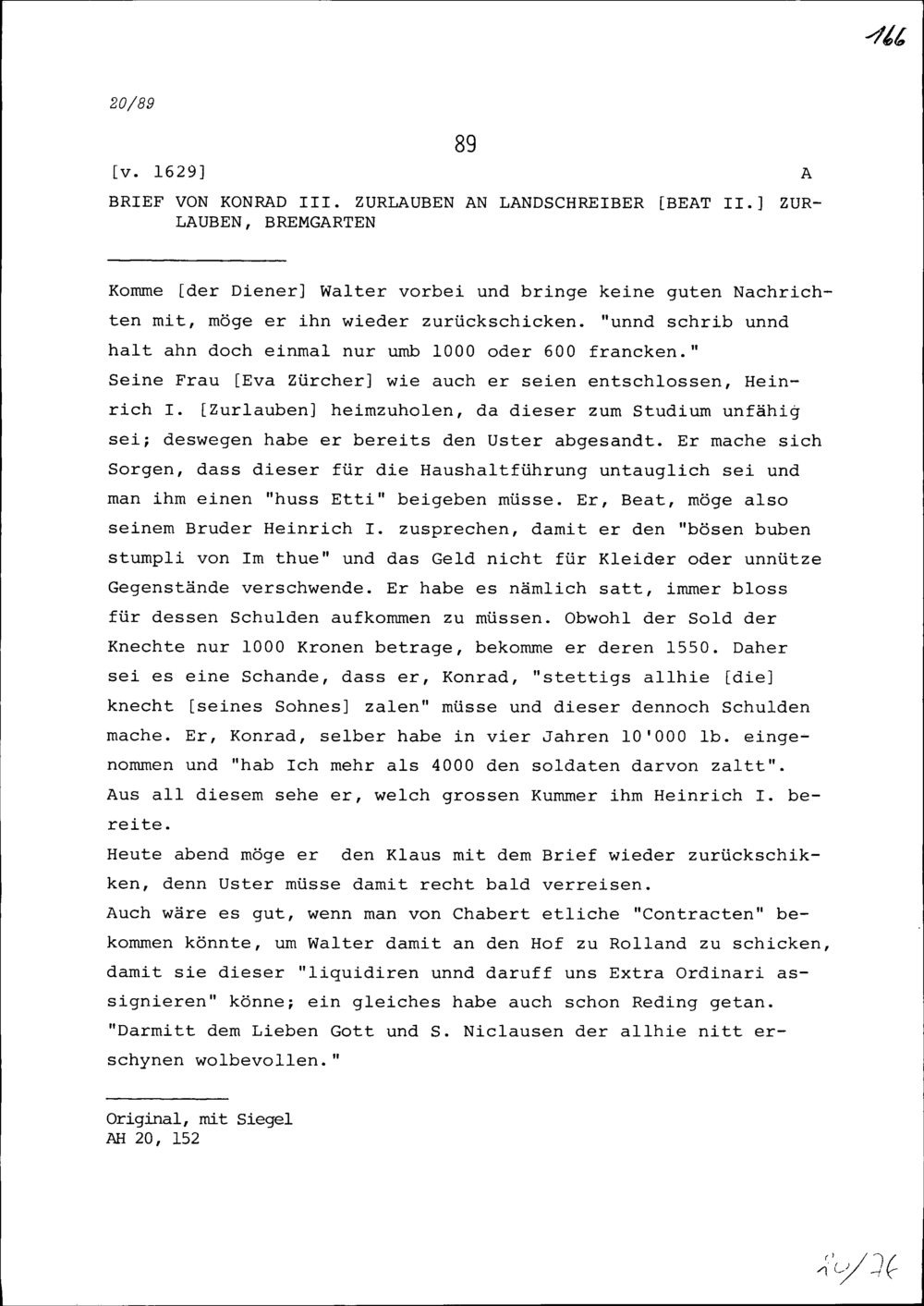 166

20/89

89

[v. 1629] A

BRIEF VON KONRAD III. ZURLAUBEN AN LANDSCHREIBER [BEAT II.] ZURLAUBEN, BREMGARTEN

Komme [der Diener] Walter vorbei und bringe keine guten Nachrichten mit, möge er ihn wieder zurückschicken. "unnd schrib unnd halt ahn doch einmal nur umb 1000 oder 600 francken."
Seine Frau [Eva Zürcher] wie auch er seien entschlossen, Heinrich I. [Zurlauben] heimzuholen, da dieser zum Studium unfähig sei; deswegen habe er bereits den Uster abgesandt. Er mache sich Sorgen, dass dieser für die Haushaltführung untauglich sei und man ihm einen "huss Etti" beigeben müsse. Er, Beat, möge also seinem Bruder Heinrich I. zusprechen, damit er den "bösen buben stumpli von Im thue" und das Geld nicht für Kleider oder unnütze Gegenstände verschwende. Er habe es nämlich satt, immer bloss für dessen Schulden aufkommen zu müssen. Obwohl der Sold der Knechte nur 1000 Kronen betrage, bekomme er deren 1550. Daher sei es eine Schande, dass er, Konrad, "stettigs allhie [die] knecht [seines Sohnes] zalen" müsse und dieser dennoch Schulden mache. Er, Konrad, selber habe in vier Jahren 10'000 lb. eingenommen und "hab Ich mehr als 4000 den soldaten darvon zaltt". Aus all diesem sehe er, welch grossen Kummer ihm Heinrich I. bereite.
Heute abend möge er den Klaus mit dem Brief wieder zurückschikken, denn Uster müsse damit recht bald verreisen.
Auch wäre es gut, wenn man von Chabert etliche "Contracten" bekommen könnte, um Walter damit an den Hof zu Rolland zu schicken, damit sie dieser "liquidiren unnd daruff uns Extra Ordinari assignieren" könne; ein gleiches habe auch schon Reding getan. "Darmitt dem Lieben Gott und S. Niclausen der allhie nitt erschynen wolbevollen."

Original, mit Siegel
AH 20, 152

20/76